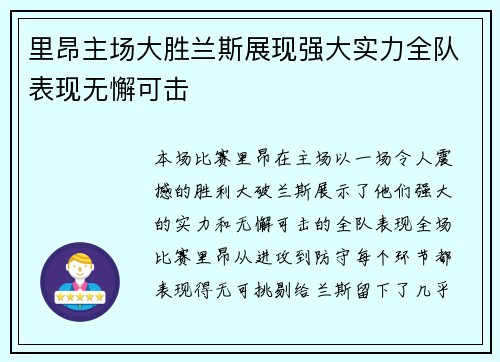 里昂主场大胜兰斯展现强大实力全队表现无懈可击

本场比赛里昂在主场以一场令人震撼的胜利大破兰斯展示了他们强大的实力和无懈可击的全队表现全场比赛里昂从进攻到防守每个环节都表现得无可挑剔给兰斯留下了几乎